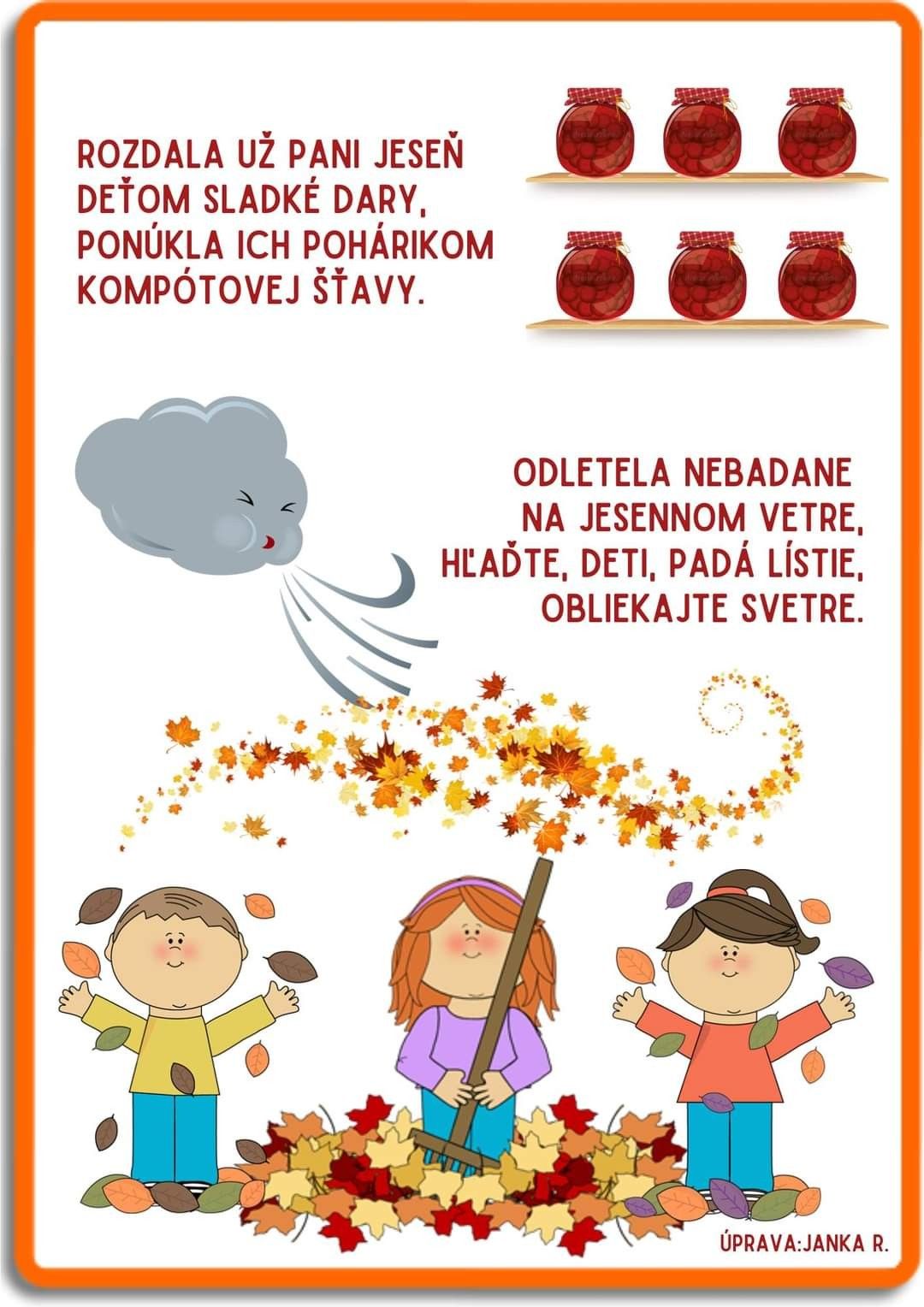 ROZDALA UŽ PANI JESEŇ
DEŤOM SLADKÉ DARY,
PONÚKLA ICH POHÁRIKOM
KOMPÓTOVEJ ŠŤAVY.

ODLETELA NEBADANE
NA JESENNOM VETRE,
HĽAĎTE, DETI, PADÁ LÍSTIE,
OBLIEKAJTE SVETRE.

ÚPRAVA:JANKA R.